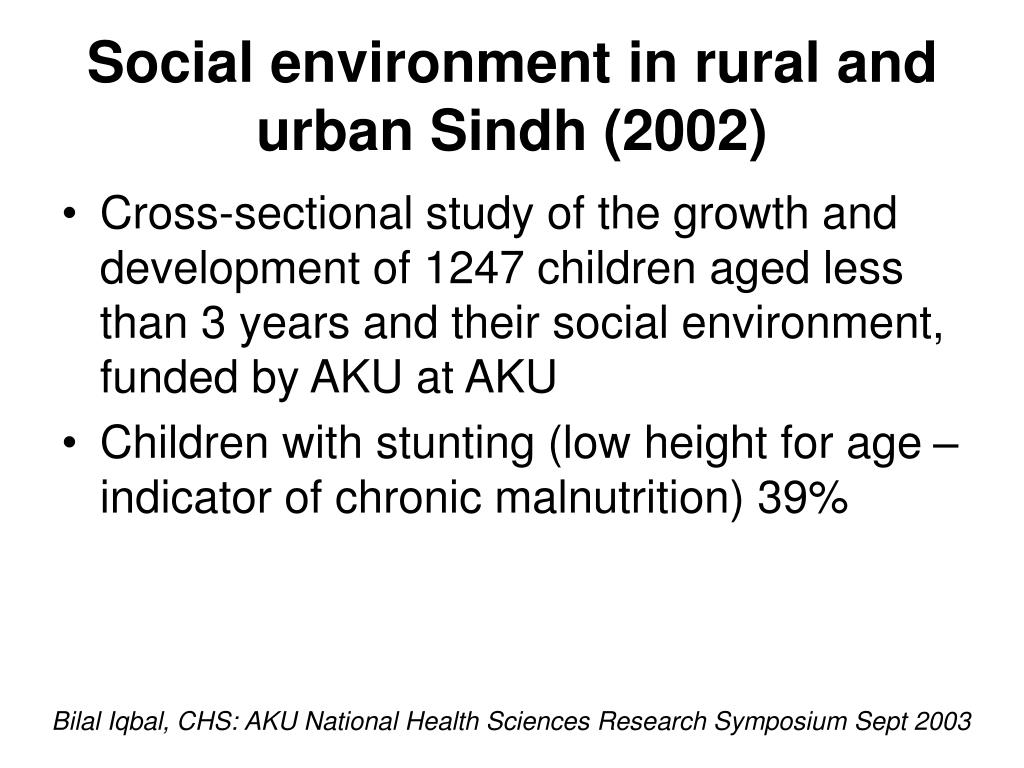 Social environment in rural and urban Sindh (2002)

• Cross-sectional study of the growth and development of 1247 children aged less than 3 years and their social environment, funded by AKU at AKU

• Children with stunting (low height for age – indicator of chronic malnutrition) 39%

Bilal Iqbal, CHS: AKU National Health Sciences Research Symposium Sept 2003